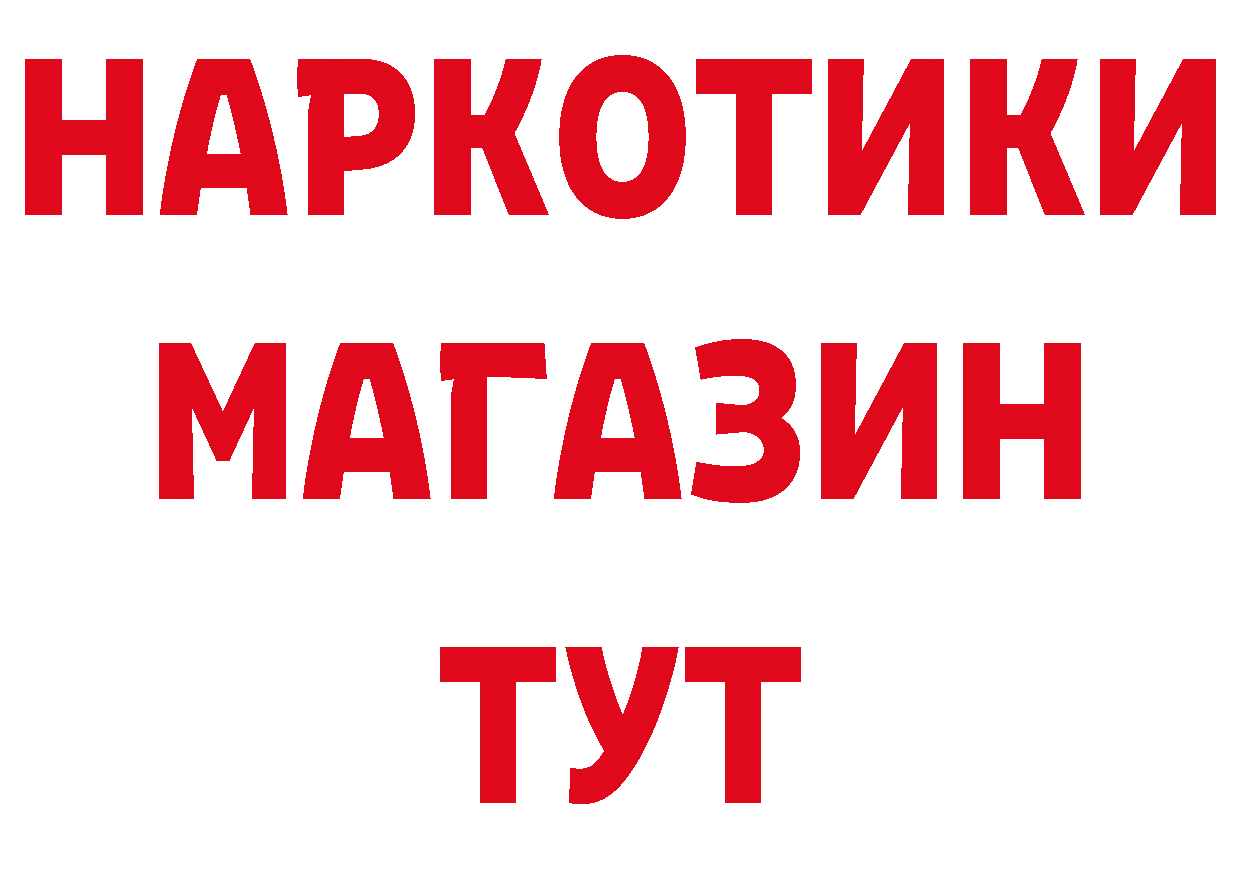 НАРКОТИКИ МАГАЗИН ТУТ